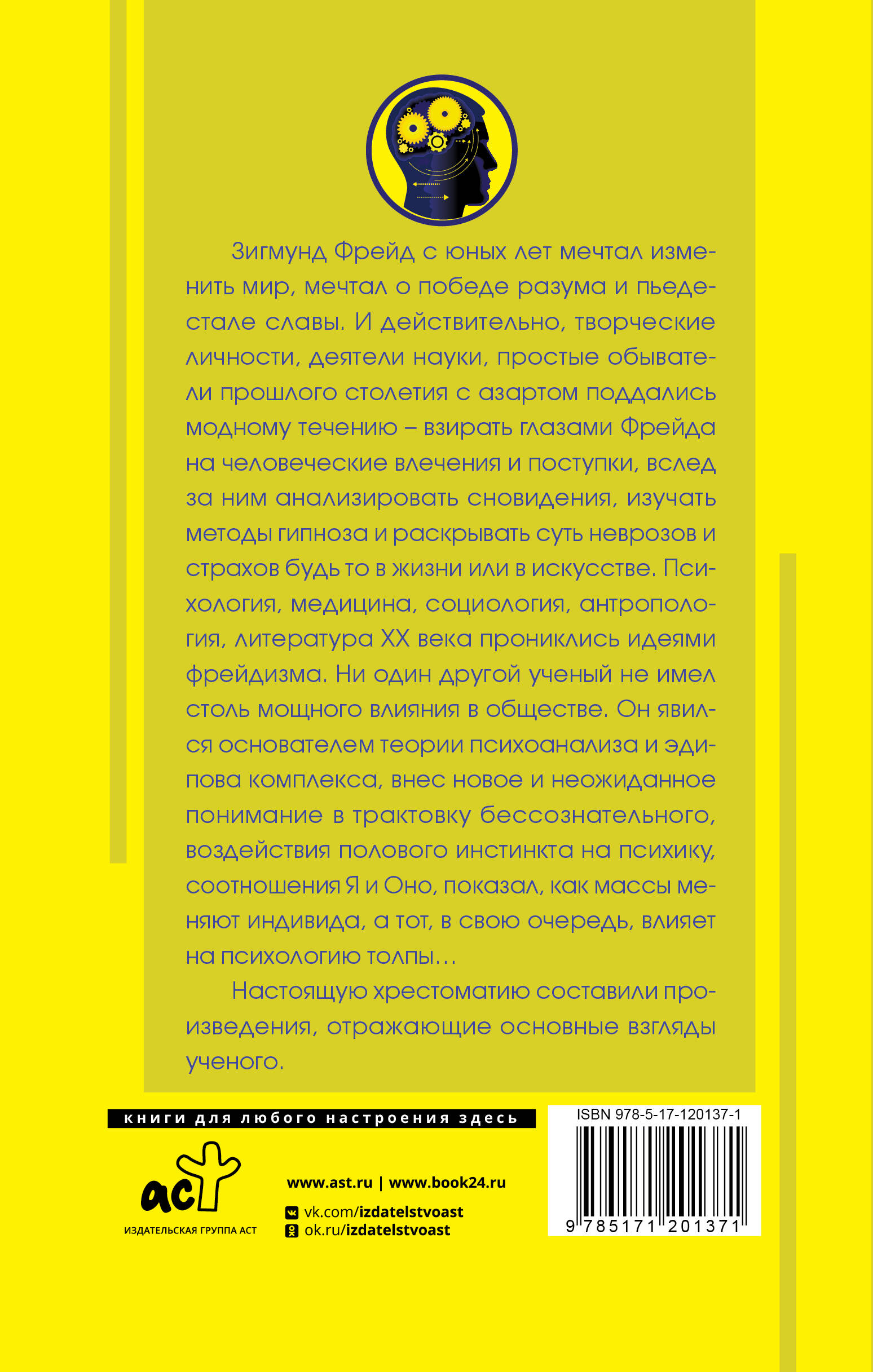 Зигмунд Фрейд с юных лет мечтал изменить мир, мечтал о победе разума и пьедестале славы. И действительно, творческие личности, деятели науки, простые обыватели прошлого столетия с азартом поддались модному течению – взирать глазами Фрейда на человеческие влечения и поступки, вслед за ним анализировать сновидения, изучать методы гипноза и раскрывать суть неврозов и страхов будь то в жизни или в искусстве. Психология, медицина, социология, антропология, литература XX века прониклись идеями фрейдизма. Ни один другой ученый не имел столь мощного влияния в обществе. Он явился основателем теории психоанализа и эдипова комплекса, внес новое и неожиданное понимание в трактовку бессознательного, воздействия полового инстинкта на психику, соотношения Я и Оно, показал, как массы меняют индивида, а тот, в свою очередь, влияет на психологию толпы…

Настоящую хрестоматию составили произведения, отражающие основные взгляды ученого.

книги для любого настроения здесь

аст
ИЗДАТЕЛЬСКАЯ ГРУППА АСТ

www.ast.ru | www.book24.ru
vk.com/izdatelstvoast
ok.ru/izdatelstvoast

ISBN 978-5-17-120137-1
9 785171 201371